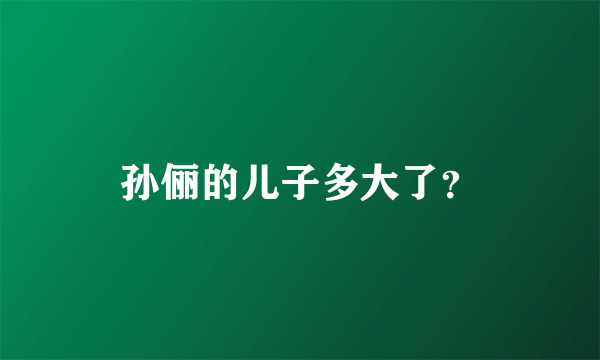 孙俪的儿子多大了?